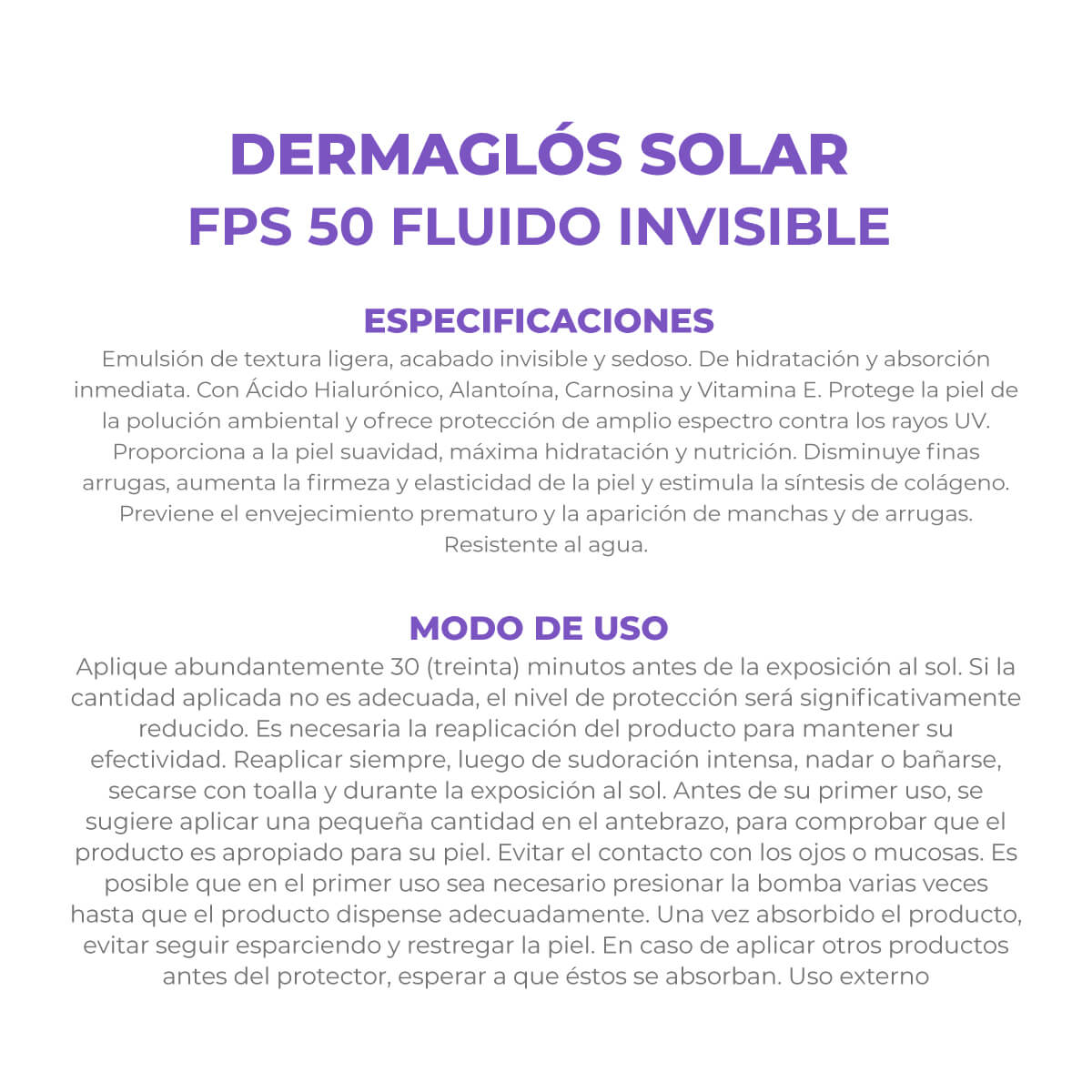 DERMAGLÓS SOLAR
FPS 50 FLUIDO INVISIBLE

ESPECIFICACIONES
Emulsión de textura ligera, acabado invisible y sedoso. De hidratación y absorción inmediata. Con Ácido Hialurónico, Alantoína, Carnosina y Vitamina E. Protege la piel de la polución ambiental y ofrece protección de amplio espectro contra los rayos UV. Proporciona a la piel suavidad, máxima hidratación y nutrición. Disminuye finas arrugas, aumenta la firmeza y elasticidad de la piel y estimula la síntesis de colágeno. Previene el envejecimiento prematuro y la aparición de manchas y de arrugas. Resistente al agua.

MODO DE USO
Aplique abundantemente 30 (treinta) minutos antes de la exposición al sol. Si la cantidad aplicada no es adecuada, el nivel de protección será significativamente reducido. Es necesaria la reaplicación del producto para mantener su efectividad. Reaplicar siempre, luego de sudoración intensa, nadar o bañarse, secarse con toalla y durante la exposición al sol. Antes de su primer uso, se sugiere aplicar una pequeña cantidad en el antebrazo, para comprobar que el producto es apropiado para su piel. Evitar el contacto con los ojos o mucosas. Es posible que en el primer uso sea necesario presionar la bomba varias veces hasta que el producto dispense adecuadamente. Una vez absorbido el producto, evitar seguir esparciendo y restregar la piel. En caso de aplicar otros productos antes del protector, esperar a que éstos se absorban. Uso externo